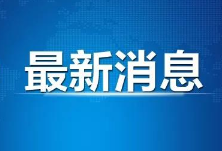 最新消息